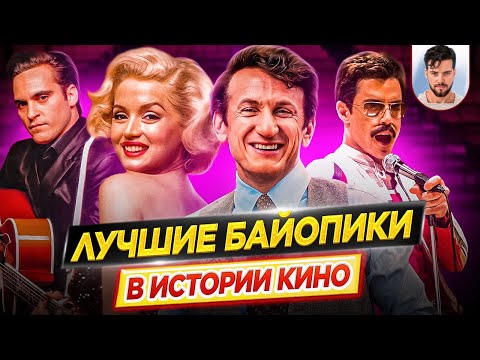 ЛУЧШИЕ БАЙОПИКИ
В ИСТОРИИ КИНО